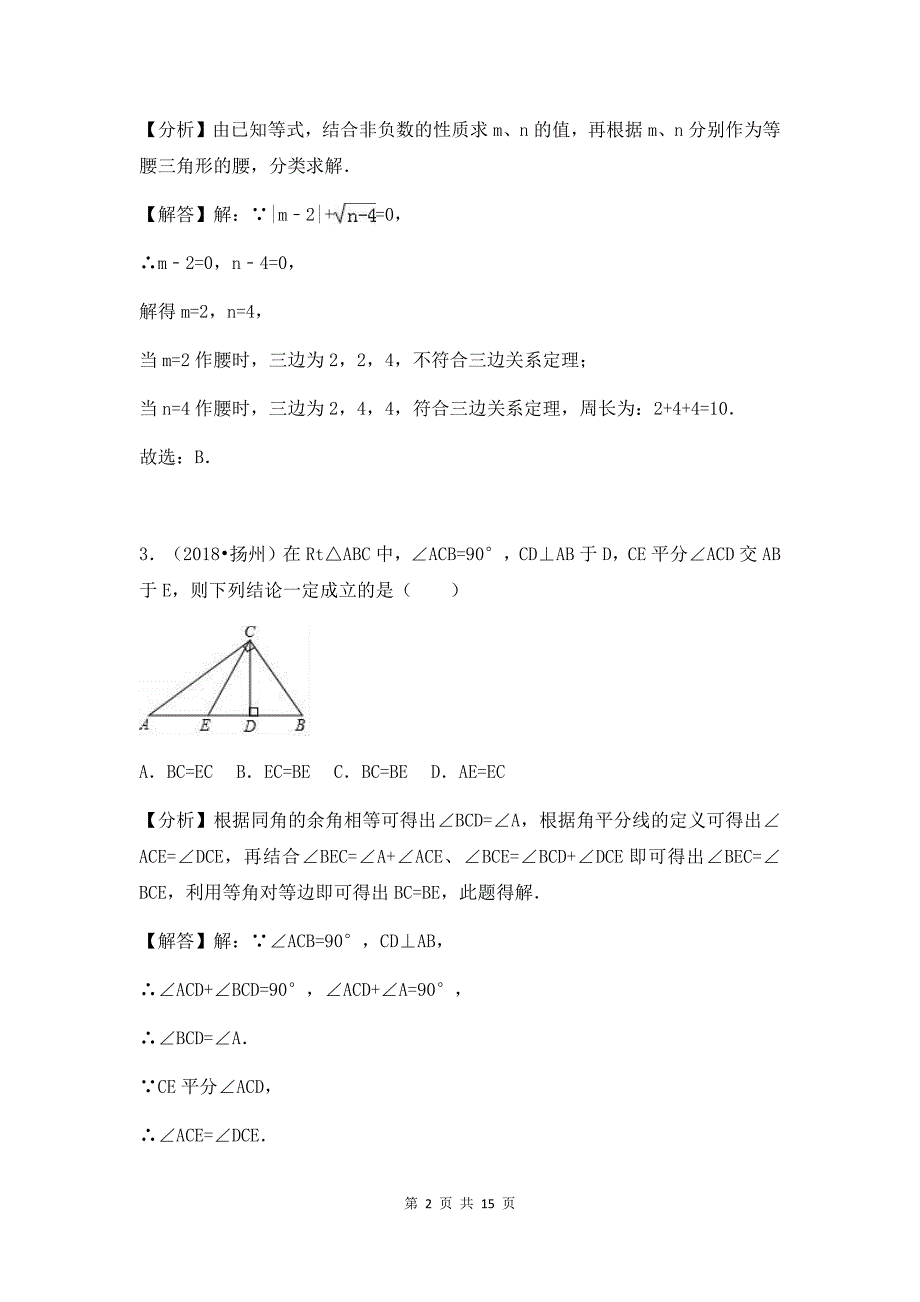 【分析】由已知等式，结合非负数的性质求 m、n 的值，再根据 m、n 分别作为等腰三角形的腰，分类求解.

【解答】解：∵$|m-2|+\sqrt{n-4}=0$，

∴m－2=0，n－4=0，

解得 m=2，n=4，

当 m=2 作腰时，三边为 2，2，4，不符合三边关系定理；

当 n=4 作腰时，三边为 2，4，4，符合三边关系定理，周长为：2+4+4=10.

故选：B.

3．（2018•扬州）在 Rt△ABC 中，∠ACB=90°，CD⊥AB 于 D，CE 平分∠ACD 交 AB 于 E，则下列结论一定成立的是（　　）

C
A E D B

A．BC=EC　B．EC=BE　C．BC=BE　D．AE=EC

【分析】根据同角的余角相等可得出∠BCD=∠A，根据角平分线的定义可得出∠ACE=∠DCE，再结合∠BEC=∠A+∠ACE、∠BCE=∠BCD+∠DCE 即可得出∠BEC=∠BCE，利用等角对等边即可得出 BC=BE，此题得解.

【解答】解：∵∠ACB=90°，CD⊥AB，

∴∠ACD+∠BCD=90°，∠ACD+∠A=90°，

∴∠BCD=∠A.

∵CE 平分∠ACD，

∴∠ACE=∠DCE.

第 2 页 共 15 页